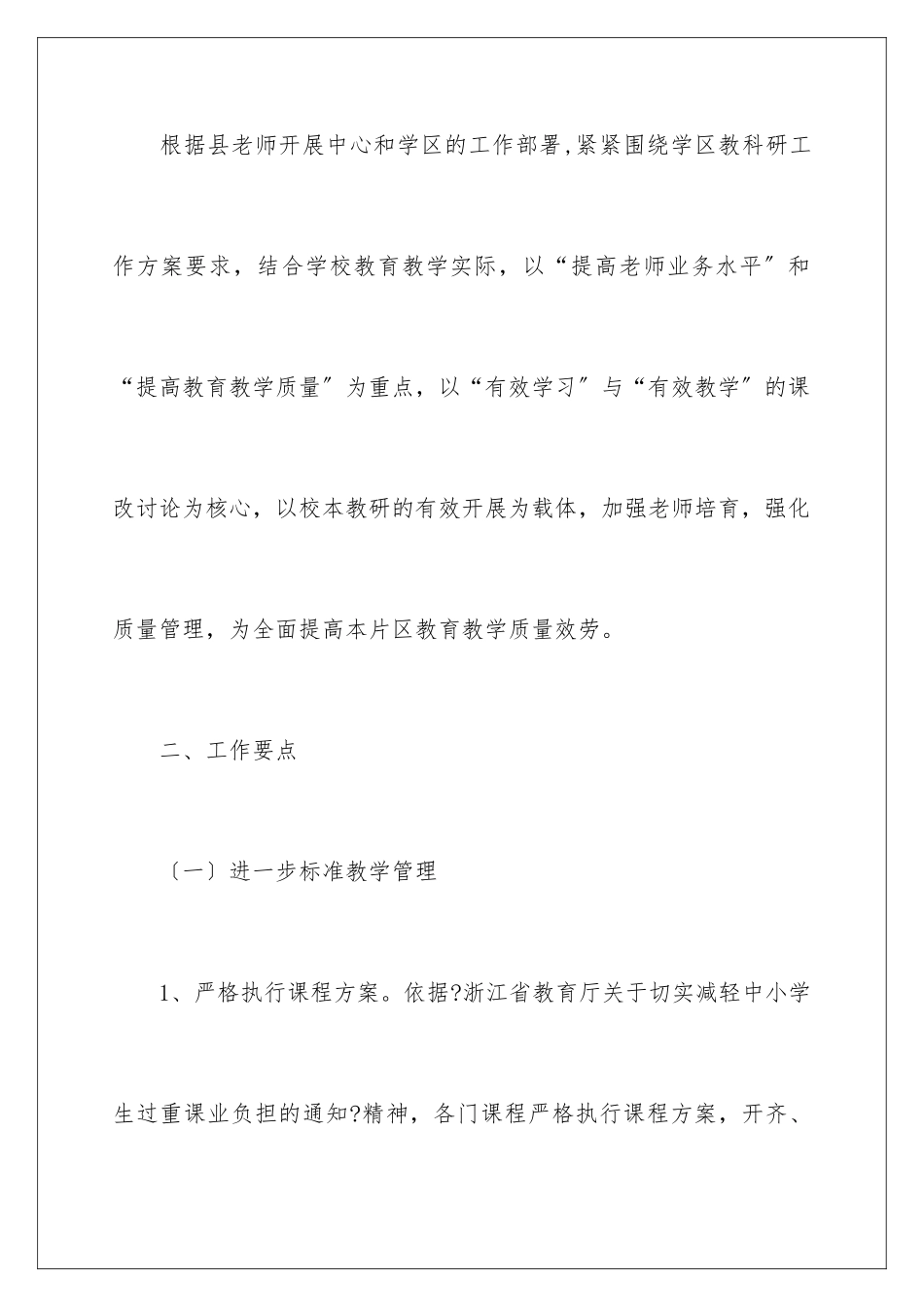 根据县老师开展中心和学区的工作部署,紧紧围绕学区教科研工作方案要求，结合学校教育教学实际，以“提高老师业务水平″和“提高教育教学质量″为重点，以“有效学习″与“有效教学″的课改讨论为核心，以校本教研的有效开展为载体，加强老师培育，强化质量管理，为全面提高本片区教育教学质量效劳。

二、工作要点

〔一〕进一步标准教学管理

1、严格执行课程方案。依据?浙江省教育厅关于切实减轻中小学生过重课业负担的通知?精神，各门课程严格执行课程方案，开齐、